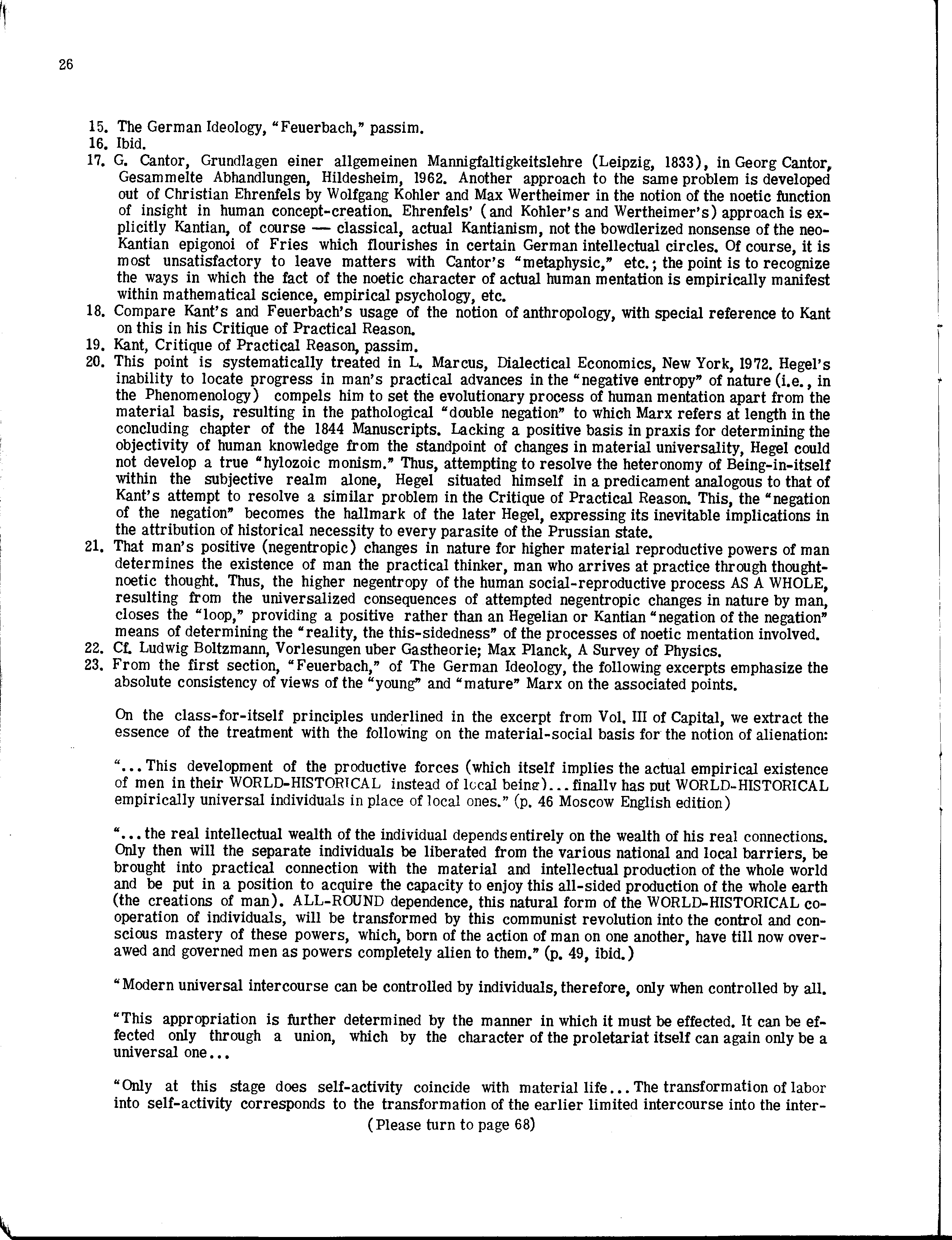 26

15. The German Ideology, "Feuerbach," passim.
16. Ibid.
17. G. Cantor, Grundlagen einer allgemeinen Mannigfaltigkeitslehre (Leipzig, 1833), in Georg Cantor, Gesammelte Abhandlungen, Hildesheim, 1962. Another approach to the same problem is developed out of Christian Ehrenfels by Wolfgang Kohler and Max Wertheimer in the notion of the noetic function of insight in human concept-creation. Ehrenfels' (and Kohler's and Wertheimer's) approach is explicitly Kantian, of course — classical, actual Kantianism, not the bowdlerized nonsense of the neo-Kantian epigonoi of Fries which flourishes in certain German intellectual circles. Of course, it is most unsatisfactory to leave matters with Cantor's "metaphysic," etc.; the point is to recognize the ways in which the fact of the noetic character of actual human mentation is empirically manifest within mathematical science, empirical psychology, etc.
18. Compare Kant's and Feuerbach's usage of the notion of anthropology, with special reference to Kant on this in his Critique of Practical Reason.
19. Kant, Critique of Practical Reason, passim.
20. This point is systematically treated in L. Marcus, Dialectical Economics, New York, 1972. Hegel's inability to locate progress in man's practical advances in the "negative entropy" of nature (i.e., in the Phenomenology) compels him to set the evolutionary process of human mentation apart from the material basis, resulting in the pathological "double negation" to which Marx refers at length in the concluding chapter of the 1844 Manuscripts. Lacking a positive basis in praxis for determining the objectivity of human knowledge from the standpoint of changes in material universality, Hegel could not develop a true "hylozoic monism." Thus, attempting to resolve the heteronomy of Being-in-itself within the subjective realm alone, Hegel situated himself in a predicament analogous to that of Kant's attempt to resolve a similar problem in the Critique of Practical Reason. This, the "negation of the negation" becomes the hallmark of the later Hegel, expressing its inevitable implications in the attribution of historical necessity to every parasite of the Prussian state.
21. That man's positive (negentropic) changes in nature for higher material reproductive powers of man determines the existence of man the practical thinker, man who arrives at practice through thought-noetic thought. Thus, the higher negentropy of the human social-reproductive process AS A WHOLE, resulting from the universalized consequences of attempted negentropic changes in nature by man, closes the "loop," providing a positive rather than an Hegelian or Kantian "negation of the negation" means of determining the "reality, the this-sidedness" of the processes of noetic mentation involved.
22. Cf. Ludwig Boltzmann, Vorlesungen uber Gastheorie; Max Planck, A Survey of Physics.
23. From the first section, "Feuerbach," of The German Ideology, the following excerpts emphasize the absolute consistency of views of the "young" and "mature" Marx on the associated points.

On the class-for-itself principles underlined in the excerpt from Vol. III of Capital, we extract the essence of the treatment with the following on the material-social basis for the notion of alienation:

"...This development of the productive forces (which itself implies the actual empirical existence of men in their WORLD-HISTORICAL instead of local being)...finally has put WORLD-HISTORICAL empirically universal individuals in place of local ones." (p. 46 Moscow English edition)

"...the real intellectual wealth of the individual depends entirely on the wealth of his real connections. Only then will the separate individuals be liberated from the various national and local barriers, be brought into practical connection with the material and intellectual production of the whole world and be put in a position to acquire the capacity to enjoy this all-sided production of the whole earth (the creations of man). ALL-ROUND dependence, this natural form of the WORLD-HISTORICAL co-operation of individuals, will be transformed by this communist revolution into the control and conscious mastery of these powers, which, born of the action of man on one another, have till now over-awed and governed men as powers completely alien to them." (p. 49, ibid.)

"Modern universal intercourse can be controlled by individuals, therefore, only when controlled by all.

"This appropriation is further determined by the manner in which it must be effected. It can be effected only through a union, which by the character of the proletariat itself can again only be a universal one...

"Only at this stage does self-activity coincide with material life...The transformation of labor into self-activity corresponds to the transformation of the earlier limited intercourse into the inter-
(Please turn to page 68)